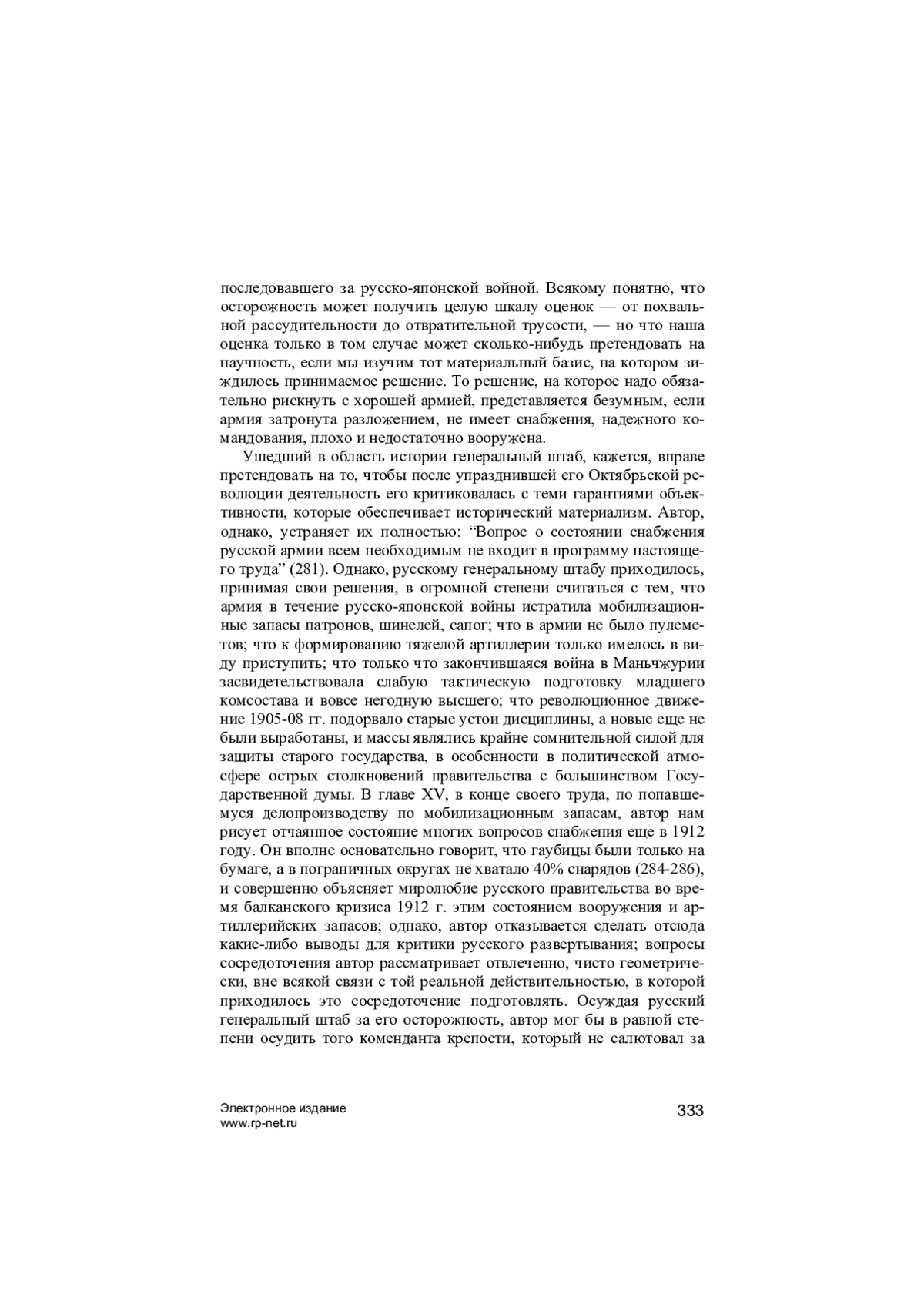 последовавшего за русско-японской войной. Всякому понятно, что осторожность может получить целую шкалу оценок — от похвальной рассудительности до отвратительной трусости, — но что наша оценка только в том случае может сколько-нибудь претендовать на научность, если мы изучим тот материальный базис, на котором зиждилось принимаемое решение. То решение, на которое надо обязательно рискнуть с хорошей армией, представляется безумным, если армия затронута разложением, не имеет снабжения, надежного командования, плохо и недостаточно вооружена.

Ушедший в область истории генеральный штаб, кажется, вправе претендовать на то, чтобы после упразднившей его Октябрьской революции деятельность его критиковалась с теми гарантиями объективности, которые обеспечивает исторический материализм. Автор, однако, устраняет их полностью: “Вопрос о состоянии снабжения русской армии всем необходимым не входит в программу настоящего труда” (281). Однако, русскому генеральному штабу приходилось, принимая свои решения, в огромной степени считаться с тем, что армия в течение русско-японской войны истратила мобилизационные запасы патронов, шинелей, сапог; что в армии не было пулеметов; что к формированию тяжелой артиллерии только имелось в виду приступить; что только что закончившаяся война в Маньчжурии засвидетельствовала слабую тактическую подготовку младшего комсостава и вовсе негодную высшего; что революционное движение 1905-08 гг. подорвало старые устои дисциплины, а новые еще не были выработаны, и массы являлись крайне сомнительной силой для защиты старого государства, в особенности в политической атмосфере острых столкновений правительства с большинством Государственной думы. В главе XV, в конце своего труда, по попавшемуся делопроизводству по мобилизационным запасам, автор нам рисует отчаянное состояние многих вопросов снабжения еще в 1912 году. Он вполне основательно говорит, что гаубицы были только на бумаге, а в пограничных округах не хватало 40% снарядов (284-286), и совершенно объясняет миролюбие русского правительства во время балканского кризиса 1912 г. этим состоянием вооружения и артиллерийских запасов; однако, автор отказывается сделать отсюда какие-либо выводы для критики русского развертывания; вопросы сосредоточения автор рассматривает отвлеченно, чисто геометрически, вне всякой связи с той реальной действительностью, в которой приходилось это сосредоточение подготовлять. Осуждая русский генеральный штаб за его осторожность, автор мог бы в равной степени осудить того коменданта крепости, который не салютовал за

Электронное издание
www.rp-net.ru
333